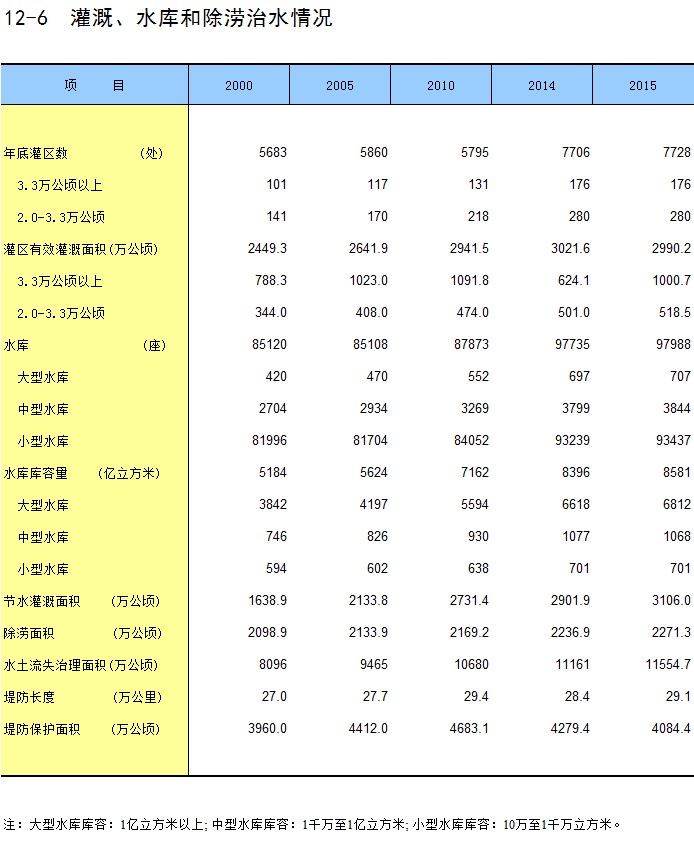 12-6 灌溉、水库和除涝治水情况

| 项　　目 | 2000 | 2005 | 2010 | 2014 | 2015 |
|---|---|---|---|---|---|
| 年底灌区数　　　(处) | 5683 | 5860 | 5795 | 7706 | 7728 |
| 3.3万公顷以上 | 101 | 117 | 131 | 176 | 176 |
| 2.0-3.3万公顷 | 141 | 170 | 218 | 280 | 280 |
| 灌区有效灌溉面积(万公顷) | 2449.3 | 2641.9 | 2941.5 | 3021.6 | 2990.2 |
| 3.3万公顷以上 | 788.3 | 1023.0 | 1091.8 | 624.1 | 1000.7 |
| 2.0-3.3万公顷 | 344.0 | 408.0 | 474.0 | 501.0 | 518.5 |
| 水库　　　　(座) | 85120 | 85108 | 87873 | 97735 | 97988 |
| 大型水库 | 420 | 470 | 552 | 697 | 707 |
| 中型水库 | 2704 | 2934 | 3269 | 3799 | 3844 |
| 小型水库 | 81996 | 81704 | 84052 | 93239 | 93437 |
| 水库库容量　(亿立方米) | 5184 | 5624 | 7162 | 8396 | 8581 |
| 大型水库 | 3842 | 4197 | 5594 | 6618 | 6812 |
| 中型水库 | 746 | 826 | 930 | 1077 | 1068 |
| 小型水库 | 594 | 602 | 638 | 701 | 701 |
| 节水灌溉面积　(万公顷) | 1638.9 | 2133.8 | 2731.4 | 2901.9 | 3106.0 |
| 除涝面积　　(万公顷) | 2098.9 | 2133.9 | 2169.2 | 2236.9 | 2271.3 |
| 水土流失治理面积(万公顷) | 8096 | 9465 | 10680 | 11161 | 11554.7 |
| 堤防长度　　(万公里) | 27.0 | 27.7 | 29.4 | 28.4 | 29.1 |
| 堤防保护面积　(万公顷) | 3960.0 | 4412.0 | 4683.1 | 4279.4 | 4084.4 |

注：大型水库库容：1亿立方米以上；中型水库库容：1千万至1亿立方米；小型水库库容：10万至1千万立方米。